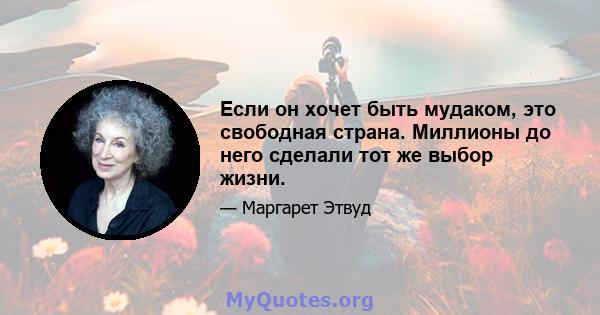 Если он хочет быть мудаком, это свободная страна. Миллионы до него сделали тот же выбор жизни.

— Маргарет Этвуд

MyQuotes.org